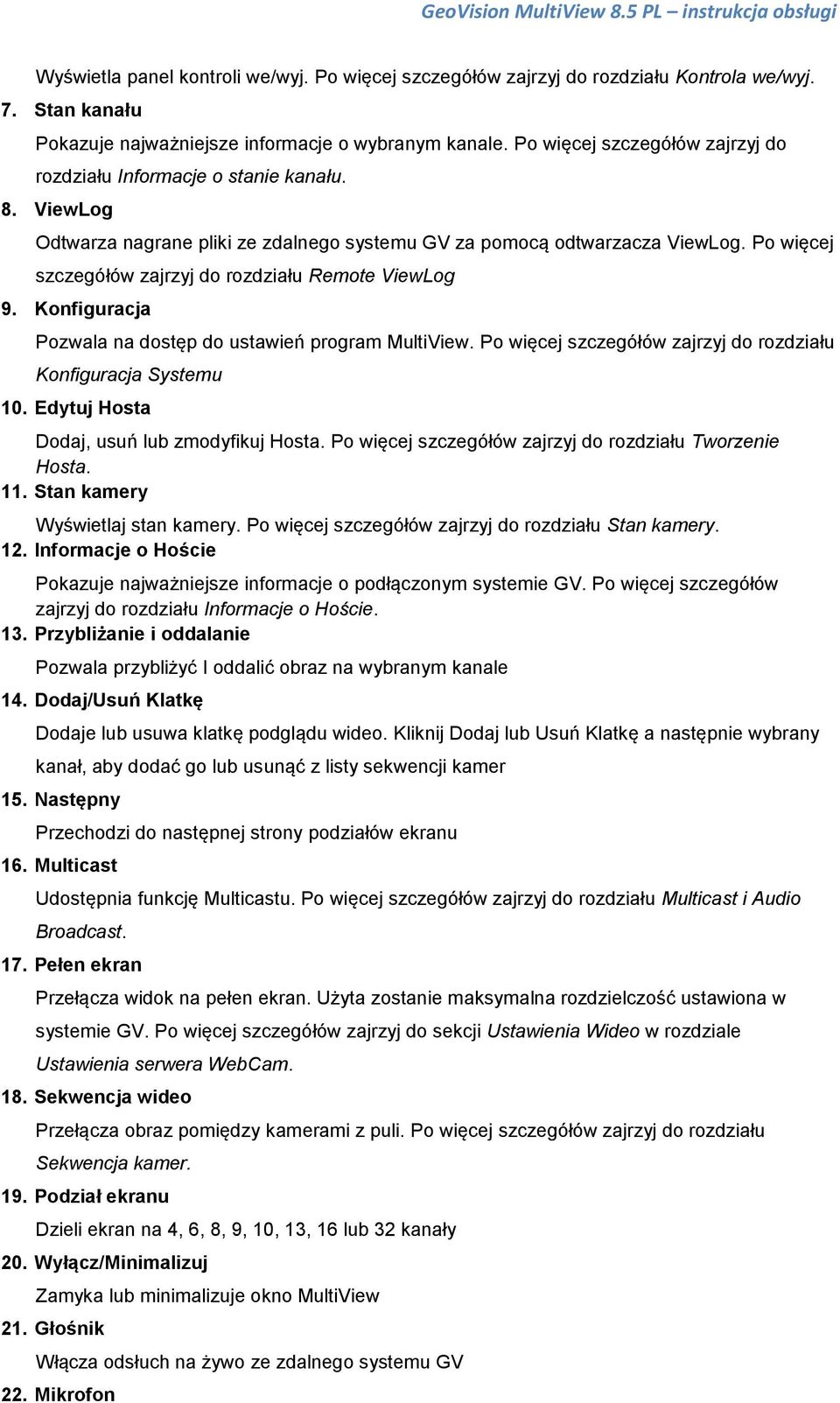 GeoVision MultiView 8.5 PL – instrukcja obsługi

Wyświetla panel kontroli we/wyj. Po więcej szczegółów zajrzyj do rozdziału Kontrola we/wyj.

7. Stan kanału

Pokazuje najważniejsze informacje o wybranym kanale. Po więcej szczegółów zajrzyj do rozdziału Informacje o stanie kanału.

8. ViewLog

Odtwarza nagrane pliki ze zdalnego systemu GV za pomocą odtwarzacza ViewLog. Po więcej szczegółów zajrzyj do rozdziału Remote ViewLog

9. Konfiguracja

Pozwala na dostęp do ustawień program MultiView. Po więcej szczegółów zajrzyj do rozdziału Konfiguracja Systemu

10. Edytuj Hosta

Dodaj, usuń lub zmodyfikuj Hosta. Po więcej szczegółów zajrzyj do rozdziału Tworzenie Hosta.

11. Stan kamery

Wyświetlaj stan kamery. Po więcej szczegółów zajrzyj do rozdziału Stan kamery.

12. Informacje o Hoście

Pokazuje najważniejsze informacje o podłączonym systemie GV. Po więcej szczegółów zajrzyj do rozdziału Informacje o Hoście.

13. Przybliżanie i oddalanie

Pozwala przybliżyć I oddalić obraz na wybranym kanale

14. Dodaj/Usuń Klatkę

Dodaje lub usuwa klatkę podglądu wideo. Kliknij Dodaj lub Usuń Klatkę a następnie wybrany kanał, aby dodać go lub usunąć z listy sekwencji kamer

15. Następny

Przechodzi do następnej strony podziałów ekranu

16. Multicast

Udostępnia funkcję Multicastu. Po więcej szczegółów zajrzyj do rozdziału Multicast i Audio Broadcast.

17. Pełen ekran

Przełącza widok na pełen ekran. Użyta zostanie maksymalna rozdzielczość ustawiona w systemie GV. Po więcej szczegółów zajrzyj do sekcji Ustawienia Wideo w rozdziale Ustawienia serwera WebCam.

18. Sekwencja wideo

Przełącza obraz pomiędzy kamerami z puli. Po więcej szczegółów zajrzyj do rozdziału Sekwencja kamer.

19. Podział ekranu

Dzieli ekran na 4, 6, 8, 9, 10, 13, 16 lub 32 kanały

20. Wyłącz/Minimalizuj

Zamyka lub minimalizuje okno MultiView

21. Głośnik

Włącza odsłuch na żywo ze zdalnego systemu GV

22. Mikrofon